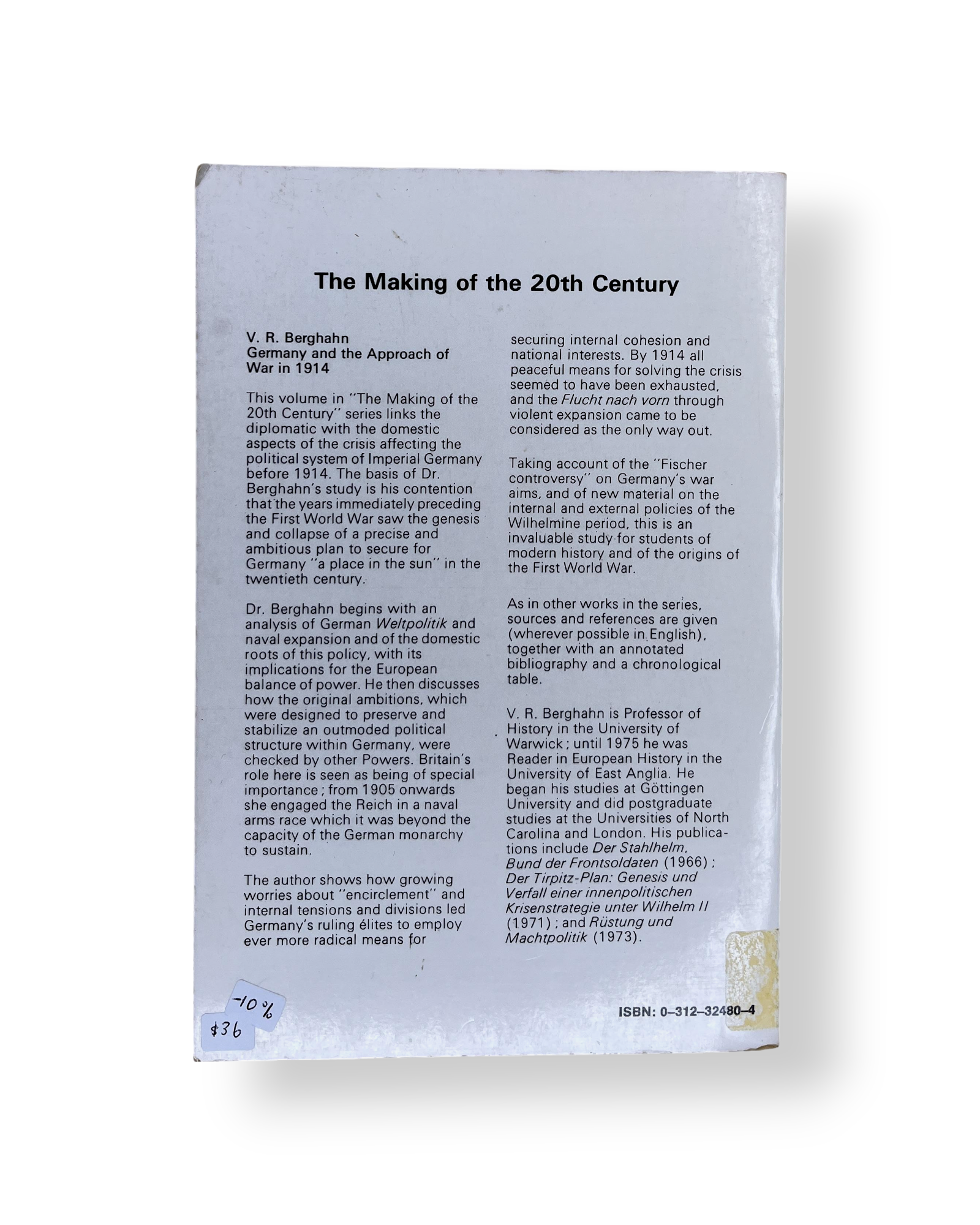 The Making of the 20th Century

V. R. Berghahn
Germany and the Approach of War in 1914

This volume in "The Making of the 20th Century" series links the diplomatic with the domestic aspects of the crisis affecting the political system of Imperial Germany before 1914. The basis of Dr. Berghahn's study is his contention that the years immediately preceding the First World War saw the genesis and collapse of a precise and ambitious plan to secure for Germany "a place in the sun" in the twentieth century.

Dr. Berghahn begins with an analysis of German Weltpolitik and naval expansion and of the domestic roots of this policy, with its implications for the European balance of power. He then discusses how the original ambitions, which were designed to preserve and stabilize an outmoded political structure within Germany, were checked by other Powers. Britain's role here is seen as being of special importance; from 1905 onwards she engaged the Reich in a naval arms race which it was beyond the capacity of the German monarchy to sustain.

The author shows how growing worries about "encirclement" and internal tensions and divisions led Germany's ruling élites to employ ever more radical means for securing internal cohesion and national interests. By 1914 all peaceful means for solving the crisis seemed to have been exhausted, and the Flucht nach vorn through violent expansion came to be considered as the only way out.

Taking account of the "Fischer controversy" on Germany's war aims, and of new material on the internal and external policies of the Wilhelmine period, this is an invaluable study for students of modern history and of the origins of the First World War.

As in other works in the series, sources and references are given (wherever possible in English), together with an annotated bibliography and a chronological table.

V. R. Berghahn is Professor of History in the University of Warwick; until 1975 he was Reader in European History in the University of East Anglia. He began his studies at Göttingen University and did postgraduate studies at the Universities of North Carolina and London. His publications include Der Stahlhelm, Bund der Frontsoldaten (1966); Der Tirpitz-Plan: Genesis und Verfall einer innenpolitischen Krisenstrategie unter Wilhelm II (1971); and Rüstung und Machtpolitik (1973).

-10%
$36

ISBN: 0-312-32480-4